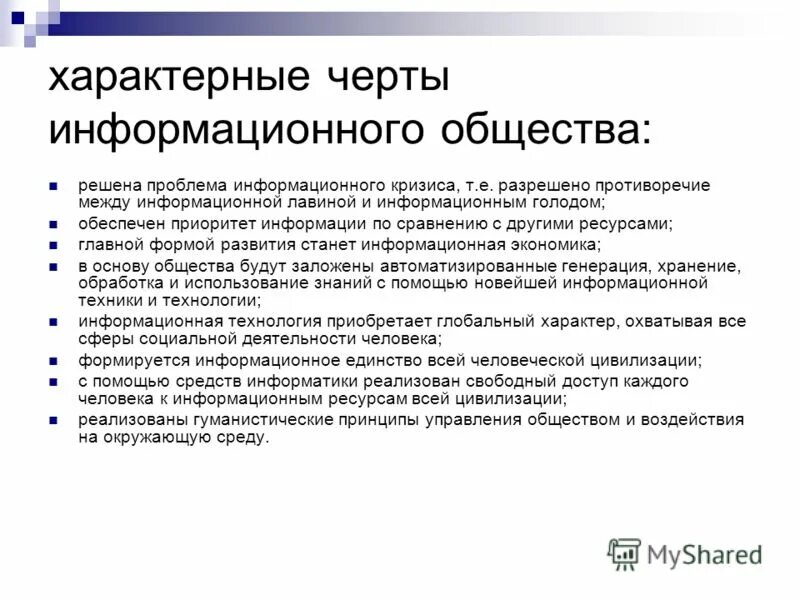 характерные черты информационного общества:

• решена проблема информационного кризиса, т.е. разрешено противоречие между информационной лавиной и информационным голодом;
• обеспечен приоритет информации по сравнению с другими ресурсами;
• главной формой развития станет информационная экономика;
• в основу общества будут заложены автоматизированные генерация, хранение, обработка и использование знаний с помощью новейшей информационной техники и технологии;
• информационная технология приобретает глобальный характер, охватывая все сферы социальной деятельности человека;
• формируется информационное единство всей человеческой цивилизации;
• с помощью средств информатики реализован свободный доступ каждого человека к информационным ресурсам всей цивилизации;
• реализованы гуманистические принципы управления обществом и воздействия на окружающую среду.

MyShared